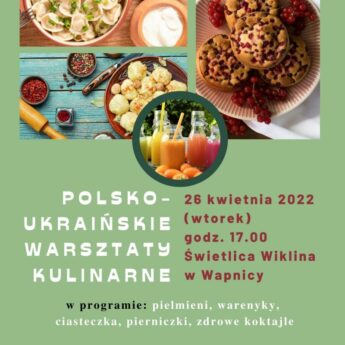 POLSKO-UKRAIŃSKIE WARSZTATY KULINARNE

26 kwietnia 2022 (wtorek)
godz. 17.00
Świetlica Wiklina w Wapnicy

w programie: pielmieni, warenyky, ciasteczka, pierniczki, zdrowe koktajle